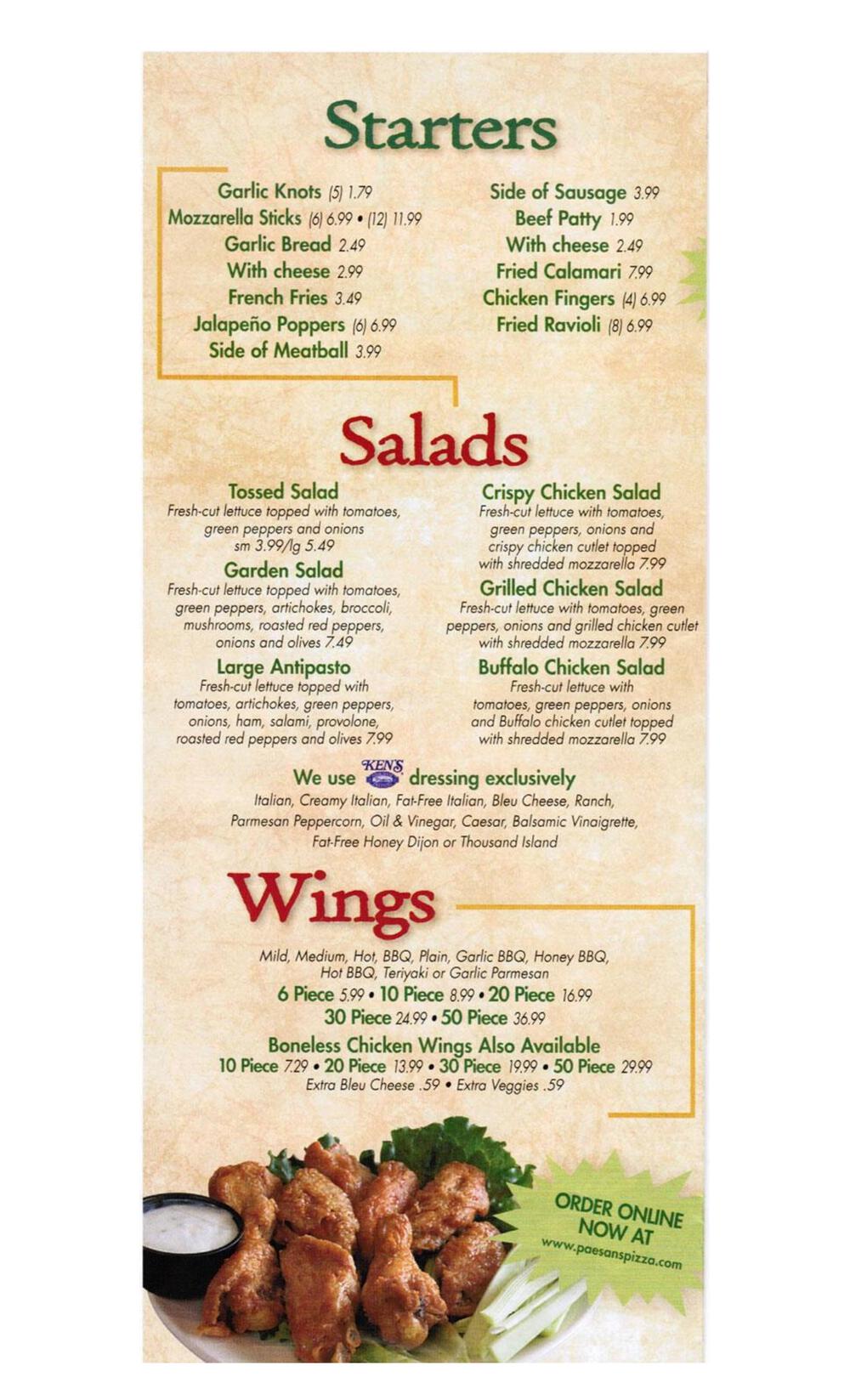 Starters

Garlic Knots (5) 1.79
Mozzarella Sticks (6) 6.99 • (12) 11.99
Garlic Bread 2.49
With cheese 2.99
French Fries 3.49
Jalapeño Poppers (6) 6.99
Side of Meatball 3.99

Side of Sausage 3.99
Beef Patty 1.99
With cheese 2.49
Fried Calamari 7.99
Chicken Fingers (4) 6.99
Fried Ravioli (8) 6.99

Salads

Tossed Salad
Fresh-cut lettuce topped with tomatoes, green peppers and onions sm 3.99/lg 5.49

Garden Salad
Fresh-cut lettuce topped with tomatoes, green peppers, artichokes, broccoli, mushrooms, roasted red peppers, onions and olives 7.49

Large Antipasto
Fresh-cut lettuce topped with tomatoes, artichokes, green peppers, onions, ham, salami, provolone, roasted red peppers and olives 7.99

Crispy Chicken Salad
Fresh-cut lettuce with tomatoes, green peppers, onions and crispy chicken cutlet topped with shredded mozzarella 7.99

Grilled Chicken Salad
Fresh-cut lettuce with tomatoes, green peppers, onions and grilled chicken cutlet with shredded mozzarella 7.99

Buffalo Chicken Salad
Fresh-cut lettuce with tomatoes, green peppers, onions and Buffalo chicken cutlet topped with shredded mozzarella 7.99

We use KEN'S dressing exclusively
Italian, Creamy Italian, Fat-Free Italian, Bleu Cheese, Ranch, Parmesan Peppercorn, Oil & Vinegar, Caesar, Balsamic Vinaigrette, Fat-Free Honey Dijon or Thousand Island

Wings

Mild, Medium, Hot, BBQ, Plain, Garlic BBQ, Honey BBQ, Hot BBQ, Teriyaki or Garlic Parmesan
6 Piece 5.99 • 10 Piece 8.99 • 20 Piece 16.99
30 Piece 24.99 • 50 Piece 36.99
Boneless Chicken Wings Also Available
10 Piece 7.29 • 20 Piece 13.99 • 30 Piece 19.99 • 50 Piece 29.99
Extra Bleu Cheese .59 • Extra Veggies .59

ORDER ONLINE NOW AT
www.paesanspizza.com